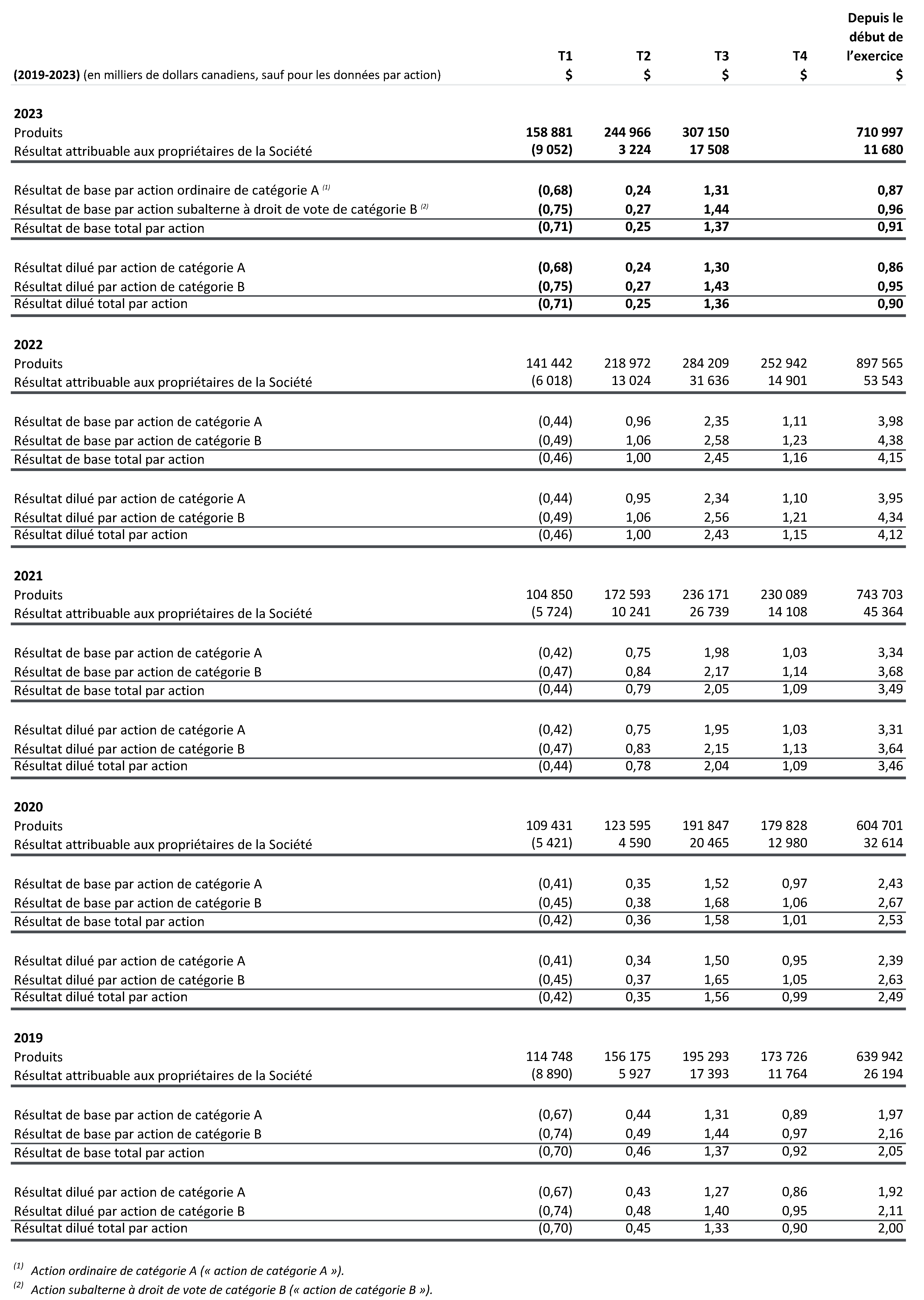 | (2019-2023) (en milliers de dollars canadiens, sauf pour les données par action) | T1 $ | T2 $ | T3 $ | T4 $ | Depuis le début de l'exercice $ |
|---|---|---|---|---|---|
| **2023** | | | | | |
| Produits | 158 881 | 244 966 | 307 150 | | 710 997 |
| Résultat attribuable aux propriétaires de la Société | (9 052) | 3 224 | 17 508 | | 11 680 |
| Résultat de base par action ordinaire de catégorie A $^{(1)}$ | (0,68) | 0,24 | 1,31 | | 0,87 |
| Résultat de base par action subalterne à droit de vote de catégorie B $^{(2)}$ | (0,75) | 0,27 | 1,44 | | 0,96 |
| Résultat de base total par action | (0,71) | 0,25 | 1,37 | | 0,91 |
| Résultat dilué par action de catégorie A | (0,68) | 0,24 | 1,30 | | 0,86 |
| Résultat dilué par action de catégorie B | (0,75) | 0,27 | 1,43 | | 0,95 |
| Résultat dilué total par action | (0,71) | 0,25 | 1,36 | | 0,90 |
| **2022** | | | | | |
| Produits | 141 442 | 218 972 | 284 209 | 252 942 | 897 565 |
| Résultat attribuable aux propriétaires de la Société | (6 018) | 13 024 | 31 636 | 14 901 | 53 543 |
| Résultat de base par action de catégorie A | (0,44) | 0,96 | 2,35 | 1,11 | 3,98 |
| Résultat de base par action de catégorie B | (0,49) | 1,06 | 2,58 | 1,23 | 4,38 |
| Résultat de base total par action | (0,46) | 1,00 | 2,45 | 1,16 | 4,15 |
| Résultat dilué par action de catégorie A | (0,44) | 0,95 | 2,34 | 1,10 | 3,95 |
| Résultat dilué par action de catégorie B | (0,49) | 1,06 | 2,56 | 1,21 | 4,34 |
| Résultat dilué total par action | (0,46) | 1,00 | 2,43 | 1,15 | 4,12 |
| **2021** | | | | | |
| Produits | 104 850 | 172 593 | 236 171 | 230 089 | 743 703 |
| Résultat attribuable aux propriétaires de la Société | (5 724) | 10 241 | 26 739 | 14 108 | 45 364 |
| Résultat de base par action de catégorie A | (0,42) | 0,75 | 1,98 | 1,03 | 3,34 |
| Résultat de base par action de catégorie B | (0,47) | 0,84 | 2,17 | 1,14 | 3,68 |
| Résultat de base total par action | (0,44) | 0,79 | 2,05 | 1,09 | 3,49 |
| Résultat dilué par action de catégorie A | (0,42) | 0,75 | 1,95 | 1,03 | 3,31 |
| Résultat dilué par action de catégorie B | (0,47) | 0,83 | 2,15 | 1,13 | 3,64 |
| Résultat dilué total par action | (0,44) | 0,78 | 2,04 | 1,09 | 3,46 |
| **2020** | | | | | |
| Produits | 109 431 | 123 595 | 191 847 | 179 828 | 604 701 |
| Résultat attribuable aux propriétaires de la Société | (5 421) | 4 590 | 20 465 | 12 980 | 32 614 |
| Résultat de base par action de catégorie A | (0,41) | 0,35 | 1,52 | 0,97 | 2,43 |
| Résultat de base par action de catégorie B | (0,45) | 0,38 | 1,68 | 1,06 | 2,67 |
| Résultat de base total par action | (0,42) | 0,36 | 1,58 | 1,01 | 2,53 |
| Résultat dilué par action de catégorie A | (0,41) | 0,34 | 1,50 | 0,95 | 2,39 |
| Résultat dilué par action de catégorie B | (0,45) | 0,37 | 1,65 | 1,05 | 2,63 |
| Résultat dilué total par action | (0,42) | 0,35 | 1,56 | 0,99 | 2,49 |
| **2019** | | | | | |
| Produits | 114 748 | 156 175 | 195 293 | 173 726 | 639 942 |
| Résultat attribuable aux propriétaires de la Société | (8 890) | 5 927 | 17 393 | 11 764 | 26 194 |
| Résultat de base par action de catégorie A | (0,67) | 0,44 | 1,31 | 0,89 | 1,97 |
| Résultat de base par action de catégorie B | (0,74) | 0,49 | 1,44 | 0,97 | 2,16 |
| Résultat de base total par action | (0,70) | 0,46 | 1,37 | 0,92 | 2,05 |
| Résultat dilué par action de catégorie A | (0,67) | 0,43 | 1,27 | 0,86 | 1,92 |
| Résultat dilué par action de catégorie B | (0,74) | 0,48 | 1,40 | 0,95 | 2,11 |
| Résultat dilué total par action | (0,70) | 0,45 | 1,33 | 0,90 | 2,00 |

$^{(1)}$ Action ordinaire de catégorie A (« action de catégorie A »).
$^{(2)}$ Action subalterne à droit de vote de catégorie B (« action de catégorie B »).